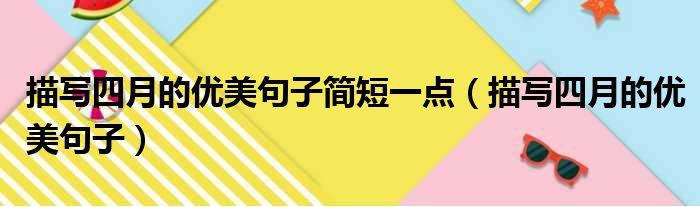 描写四月的优美句子简短一点（描写四月的优美句子）